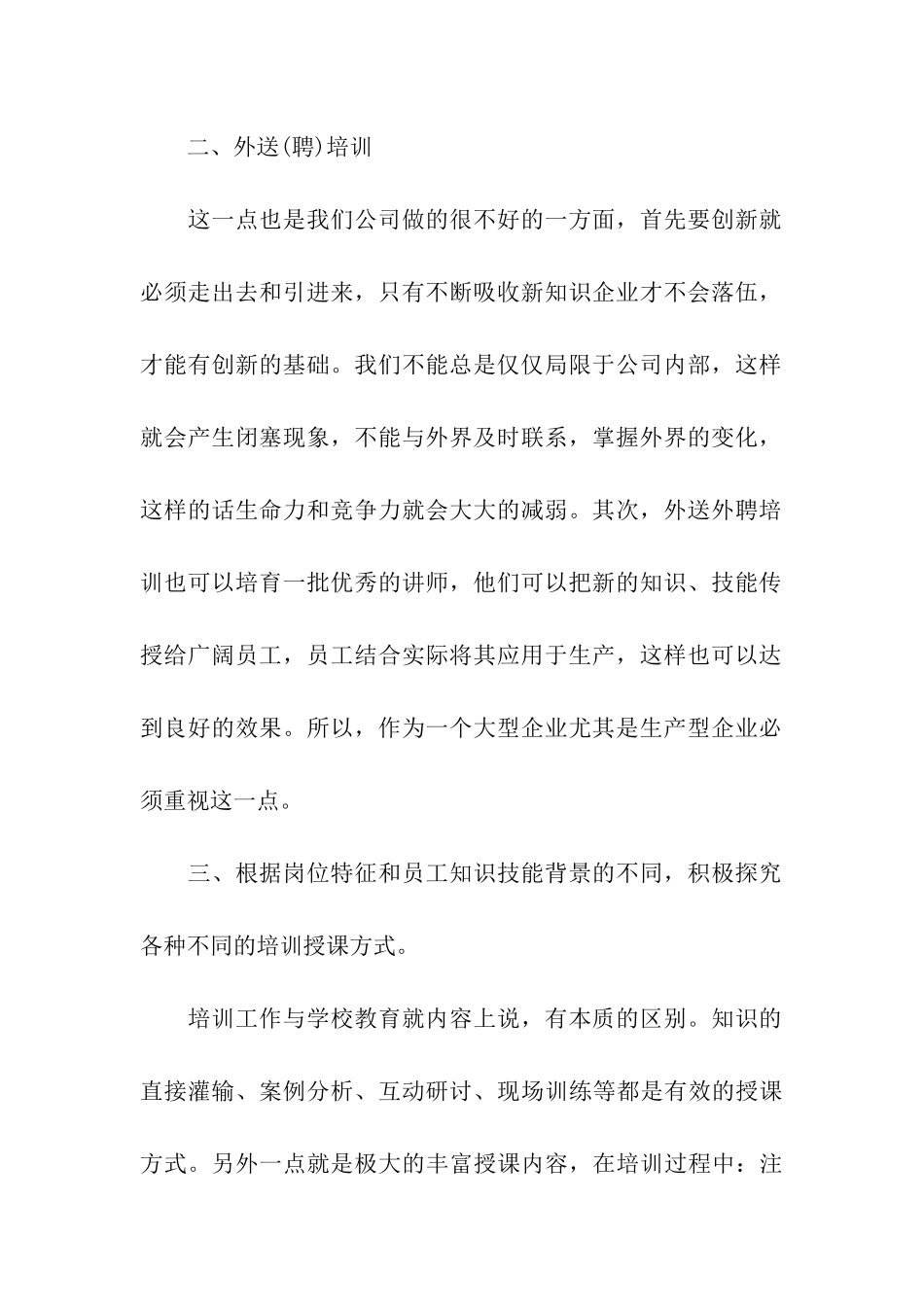 二、外送(聘)培训

这一点也是我们公司做的很不好的一方面，首先要创新就必须走出去和引进来，只有不断吸收新知识企业才不会落伍，才能有创新的基础。我们不能总是仅仅局限于公司内部，这样就会产生闭塞现象，不能与外界及时联系，掌握外界的变化，这样的话生命力和竞争力就会大大的减弱。其次，外送外聘培训也可以培育一批优秀的讲师，他们可以把新的知识、技能传授给广阔员工，员工结合实际将其应用于生产，这样也可以达到良好的效果。所以，作为一个大型企业尤其是生产型企业必须重视这一点。

三、根据岗位特征和员工知识技能背景的不同，积极探究各种不同的培训授课方式。

培训工作与学校教育就内容上说，有本质的区别。知识的直接灌输、案例分析、互动研讨、现场训练等都是有效的授课方式。另外一点就是极大的丰富授课内容，在培训过程中：注